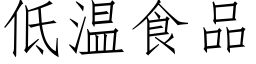 低温食品